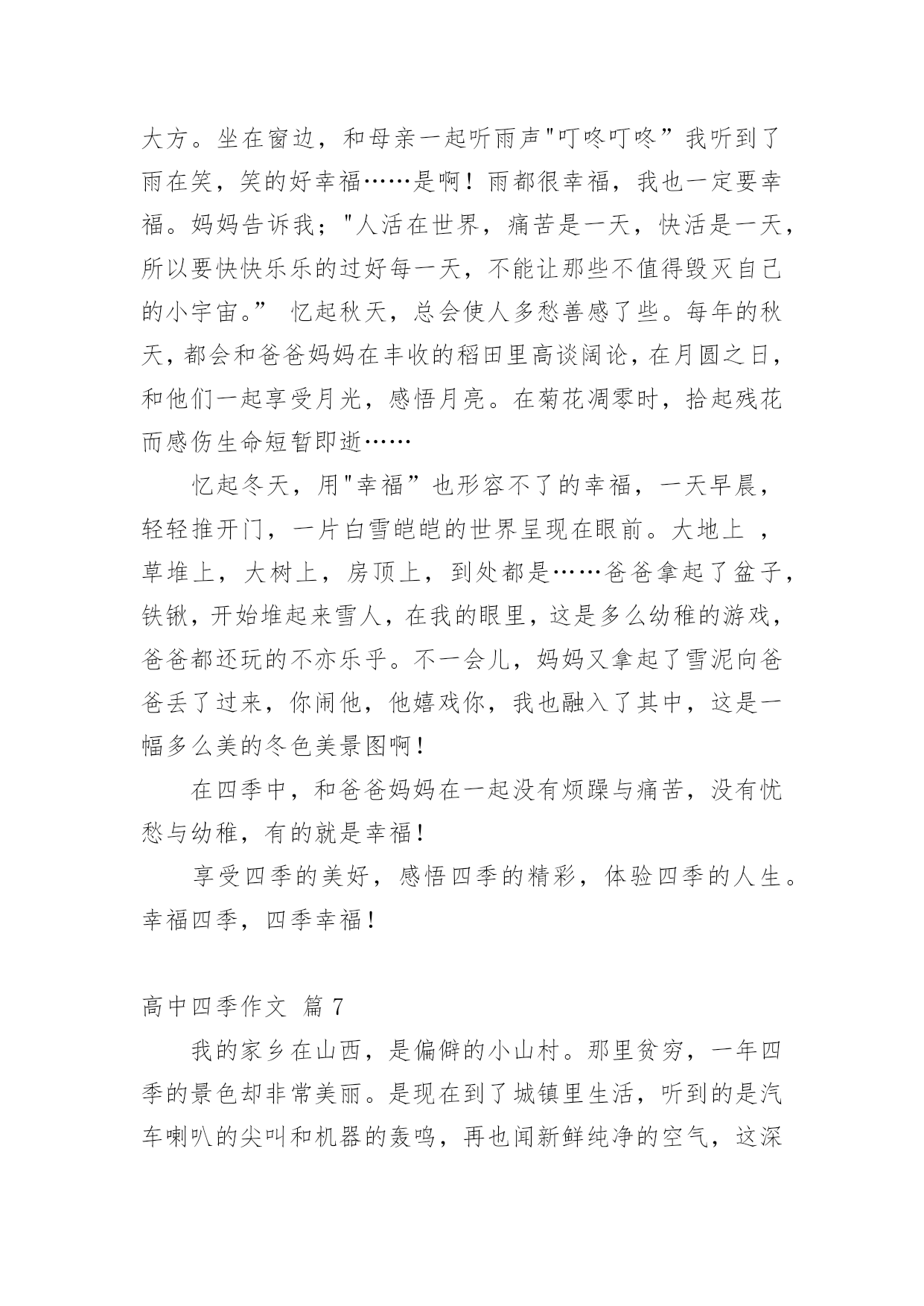 大方。坐在窗边，和母亲一起听雨声"叮咚叮咚”我听到了雨在笑，笑的好幸福……是啊！雨都很幸福，我也一定要幸福。妈妈告诉我；"人活在世界，痛苦是一天，快活是一天，所以要快快乐乐的过好每一天，不能让那些不值得毁灭自己的小宇宙。” 忆起秋天，总会使人多愁善感了些。每年的秋天，都会和爸爸妈妈在丰收的稻田里高谈阔论，在月圆之日，和他们一起享受月光，感悟月亮。在菊花凋零时，拾起残花而感伤生命短暂即逝……

忆起冬天，用"幸福”也形容不了的幸福，一天早晨，轻轻推开门，一片白雪皑皑的世界呈现在眼前。大地上 ，草堆上，大树上，房顶上，到处都是……爸爸拿起了盆子，铁锹，开始堆起来雪人，在我的眼里，这是多么幼稚的游戏，爸爸都还玩的不亦乐乎。不一会儿，妈妈又拿起了雪泥向爸爸丢了过来，你闹他，他嬉戏你，我也融入了其中，这是一幅多么美的冬色美景图啊！

在四季中，和爸爸妈妈在一起没有烦躁与痛苦，没有忧愁与幼稚，有的就是幸福！

享受四季的美好，感悟四季的精彩，体验四季的人生。幸福四季，四季幸福！

高中四季作文 篇 7

我的家乡在山西，是偏僻的小山村。那里贫穷，一年四季的景色却非常美丽。是现在到了城镇里生活，听到的是汽车喇叭的尖叫和机器的轰鸣，再也闻新鲜纯净的空气，这深